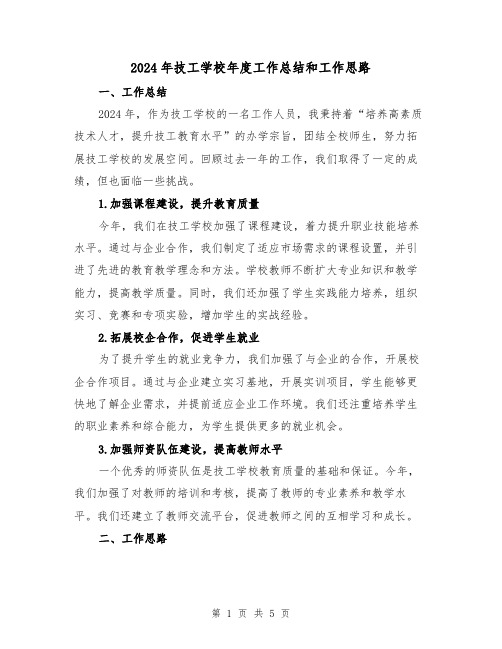 2024年技工学校年度工作总结和工作思路

一、工作总结

2024年，作为技工学校的一名工作人员，我秉持着“培养高素质技术人才，提升技工教育水平”的办学宗旨，团结全校师生，努力拓展技工学校的发展空间。回顾过去一年的工作，我们取得了一定的成绩，但也面临一些挑战。

1.加强课程建设，提升教育质量

今年，我们在技工学校加强了课程建设，着力提升职业技能培养水平。通过与企业合作，我们制定了适应市场需求的课程设置，并引进了先进的教育教学理念和方法。学校教师不断扩大专业知识和教学能力，提高教学质量。同时，我们还加强了学生实践能力培养，组织实习、竞赛和专项实验，增加学生的实战经验。

2.拓展校企合作，促进学生就业

为了提升学生的就业竞争力，我们加强了与企业的合作，开展校企合作项目。通过与企业建立实习基地，开展实训项目，学生能够更快地了解企业需求，并提前适应企业工作环境。我们还注重培养学生的职业素养和综合能力，为学生提供更多的就业机会。

3.加强师资队伍建设，提高教师水平

一个优秀的师资队伍是技工学校教育质量的基础和保证。今年，我们加强了对教师的培训和考核，提高了教师的专业素养和教学水平。我们还建立了教师交流平台，促进教师之间的互相学习和成长。

二、工作思路

第 1 页 共 5 页